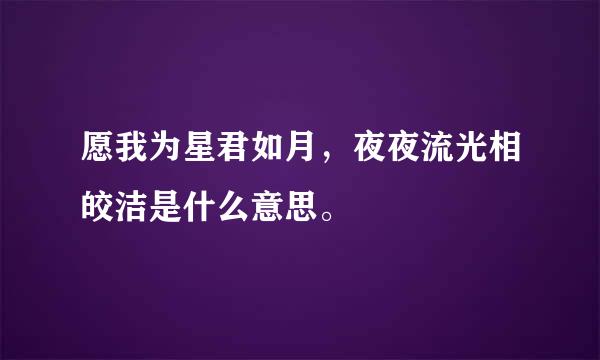 愿我为星君如月，夜夜流光相皎洁是什么意思。